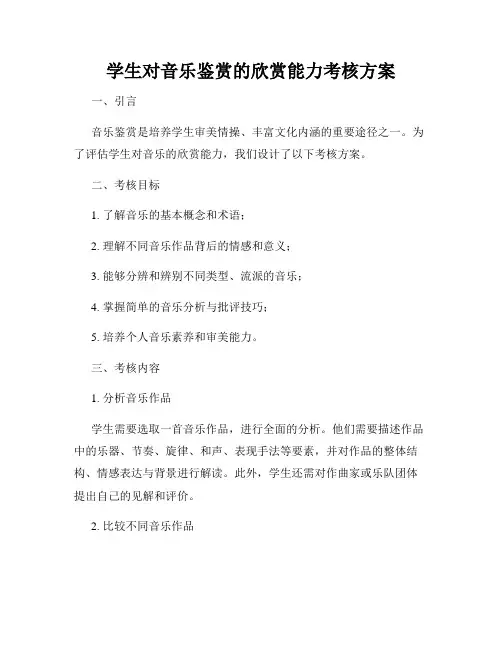 学生对音乐鉴赏的欣赏能力考核方案

一、引言

音乐鉴赏是培养学生审美情操、丰富文化内涵的重要途径之一。为了评估学生对音乐的欣赏能力，我们设计了以下考核方案。

二、考核目标

1. 了解音乐的基本概念和术语；

2. 理解不同音乐作品背后的情感和意义；

3. 能够分辨和辨别不同类型、流派的音乐；

4. 掌握简单的音乐分析与批评技巧；

5. 培养个人音乐素养和审美能力。

三、考核内容

1. 分析音乐作品

学生需要选取一首音乐作品，进行全面的分析。他们需要描述作品中的乐器、节奏、旋律、和声、表现手法等要素，并对作品的整体结构、情感表达与背景进行解读。此外，学生还需对作曲家或乐队团体提出自己的见解和评价。

2. 比较不同音乐作品